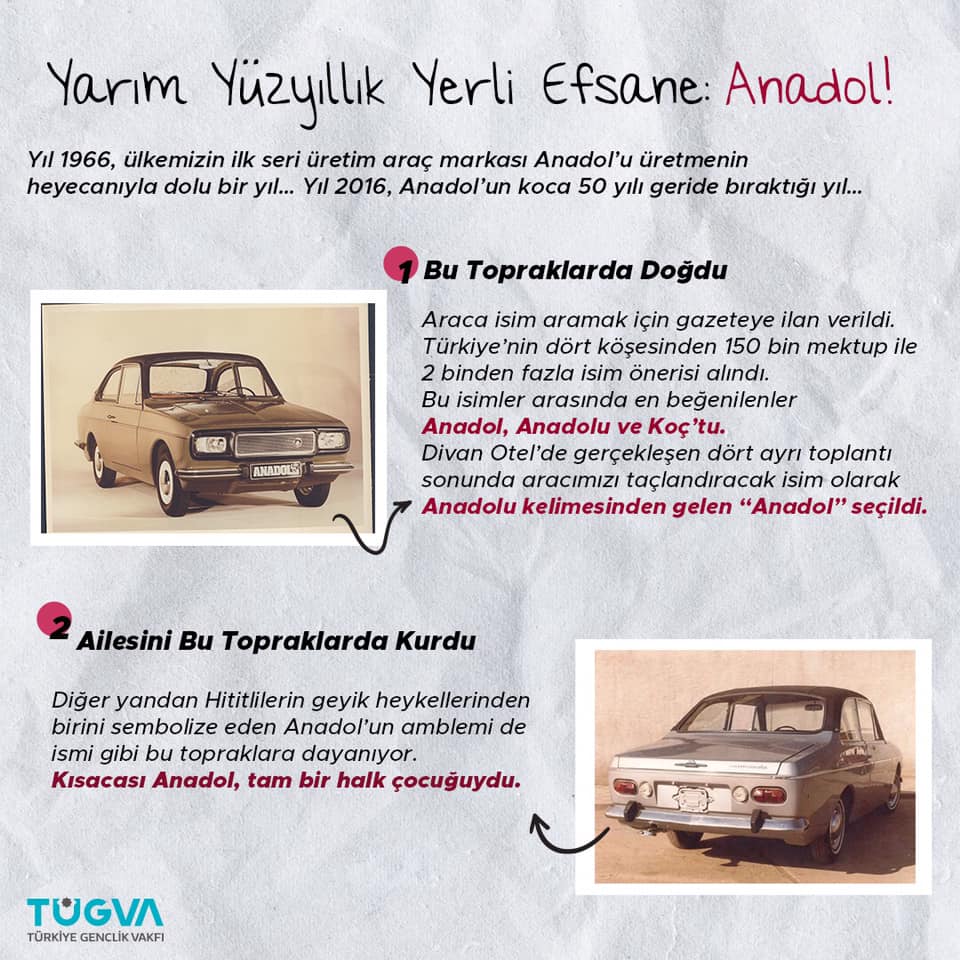 Yarım Yüzyıllık Yerli Efsane: Anadol!

Yıl 1966, ülkemizin ilk seri üretim araç markası Anadol'u üretmenin heyecanıyla dolu bir yıl... Yıl 2016, Anadol'un koca 50 yılı geride bıraktığı yıl...

1 Bu Topraklarda Doğdu

ANADOL

Araca isim aramak için gazeteye ilan verildi. Türkiye'nin dört köşesinden 150 bin mektup ile 2 binden fazla isim önerisi alındı. Bu isimler arasında en beğenilenler Anadol, Anadolu ve Koç'tu. Divan Otel'de gerçekleşen dört ayrı toplantı sonunda aracımızı taçlandıracak isim olarak Anadolu kelimesinden gelen "Anadol" seçildi.

2 Ailesini Bu Topraklarda Kurdu

Diğer yandan Hititlilerin geyik heykellerinden birini sembolize eden Anadol'un amblemi de ismi gibi bu topraklara dayanıyor. Kısacası Anadol, tam bir halk çocuğuydu.

TÜGVA
TÜRKİYE GENÇLİK VAKFI